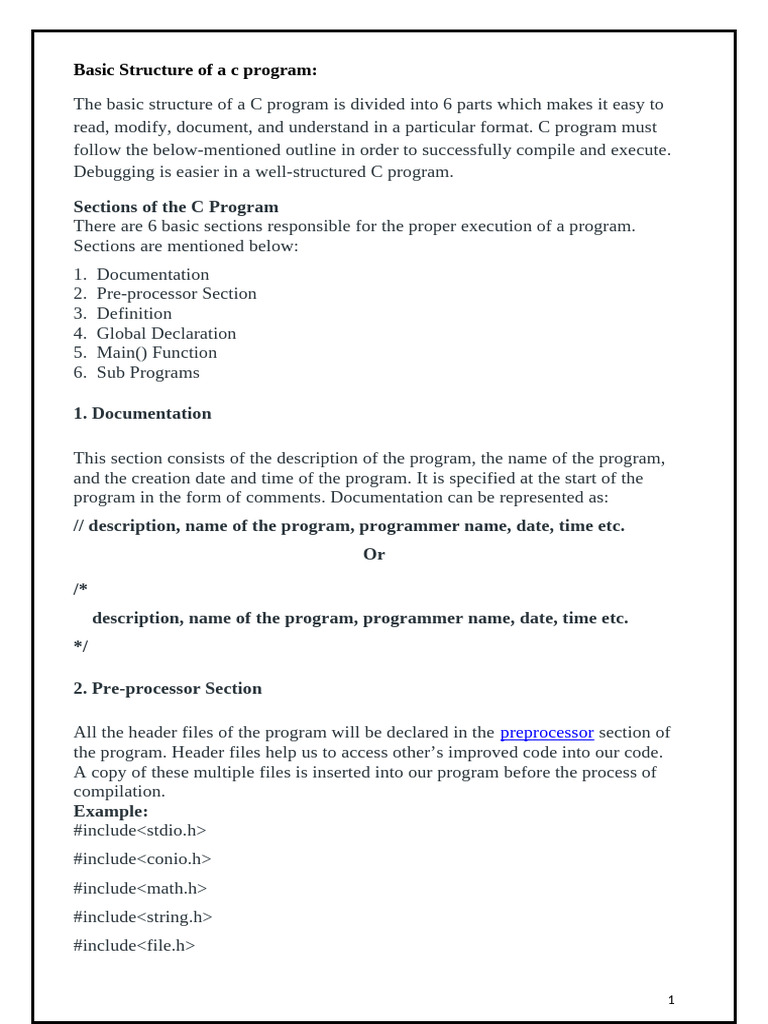 Basic Structure of a c program:

The basic structure of a C program is divided into 6 parts which makes it easy to read, modify, document, and understand in a particular format. C program must follow the below-mentioned outline in order to successfully compile and execute. Debugging is easier in a well-structured C program.

Sections of the C Program
There are 6 basic sections responsible for the proper execution of a program. Sections are mentioned below:

1. Documentation
2. Pre-processor Section
3. Definition
4. Global Declaration
5. Main() Function
6. Sub Programs

1. Documentation

This section consists of the description of the program, the name of the program, and the creation date and time of the program. It is specified at the start of the program in the form of comments. Documentation can be represented as:

// description, name of the program, programmer name, date, time etc.

Or

/*

description, name of the program, programmer name, date, time etc.

*/

2. Pre-processor Section

All the header files of the program will be declared in the preprocessor section of the program. Header files help us to access other's improved code into our code. A copy of these multiple files is inserted into our program before the process of compilation.
Example:
#include<stdio.h>

#include<conio.h>

#include<math.h>

#include<string.h>

#include<file.h>

1